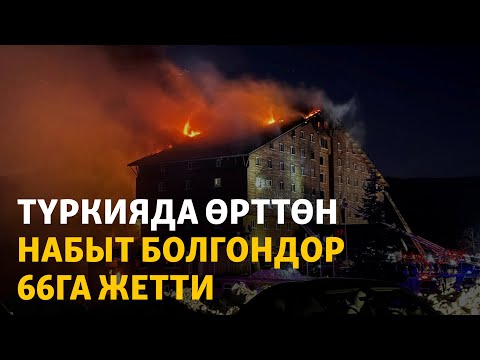 ТҮРКИЯДА ӨРТТӨН
НАБЫТ БОЛГОНДОР
66ГА ЖЕТТИ